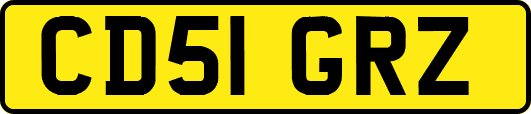 CD51 GRZ